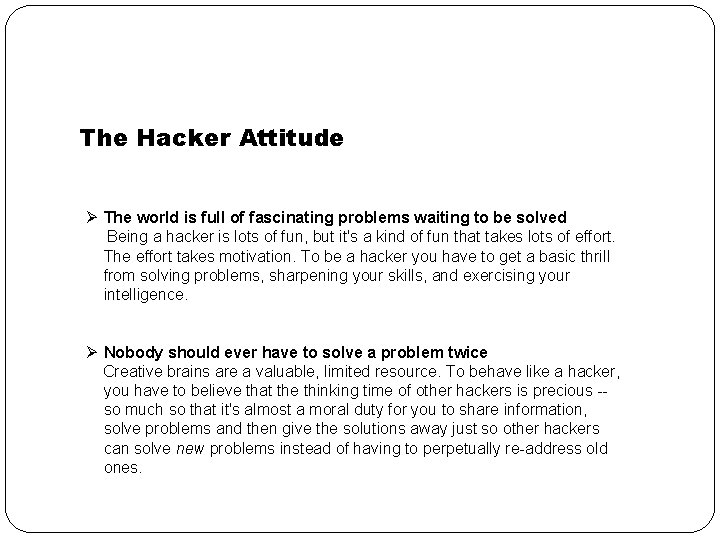 The Hacker Attitude

➢ The world is full of fascinating problems waiting to be solved
Being a hacker is lots of fun, but it's a kind of fun that takes lots of effort. The effort takes motivation. To be a hacker you have to get a basic thrill from solving problems, sharpening your skills, and exercising your intelligence.

➢ Nobody should ever have to solve a problem twice
Creative brains are a valuable, limited resource. To behave like a hacker, you have to believe that the thinking time of other hackers is precious -- so much so that it's almost a moral duty for you to share information, solve problems and then give the solutions away just so other hackers can solve new problems instead of having to perpetually re-address old ones.